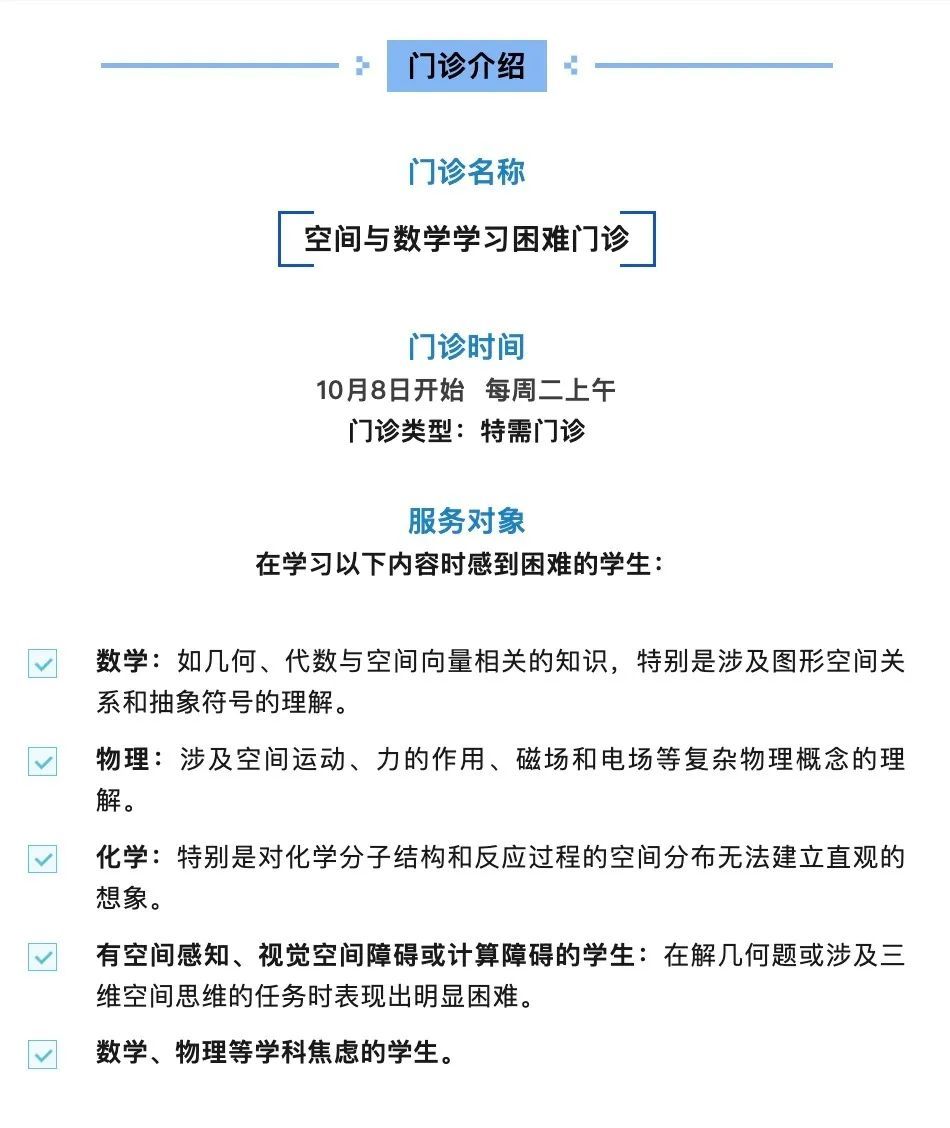 门诊介绍

门诊名称

空间与数学学习困难门诊

门诊时间

10月8日开始　每周二上午

门诊类型：特需门诊

服务对象

在学习以下内容时感到困难的学生：

数学：如几何、代数与空间向量相关的知识，特别是涉及图形空间关系和抽象符号的理解。

物理：涉及空间运动、力的作用、磁场和电场等复杂物理概念的理解。

化学：特别是对化学分子结构和反应过程的空间分布无法建立直观的想象。

有空间感知、视觉空间障碍或计算障碍的学生：在解几何题或涉及三维空间思维的任务时表现出明显困难。

数学、物理等学科焦虑的学生。